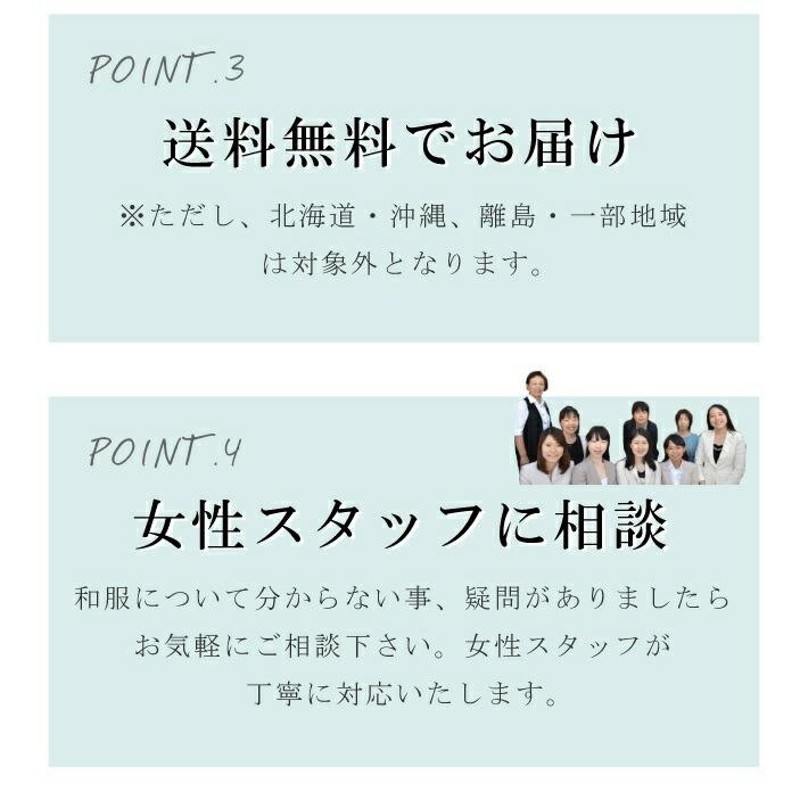 POINT.3

送料無料でお届け

※ただし、北海道・沖縄、離島・一部地域は対象外となります。

POINT.4

女性スタッフに相談

和服について分からない事、疑問がありましたらお気軽にご相談下さい。女性スタッフが丁寧に対応いたします。